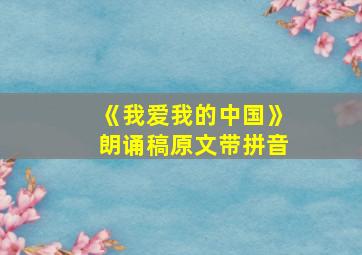 《我爱我的中国》
朗诵稿原文带拼音